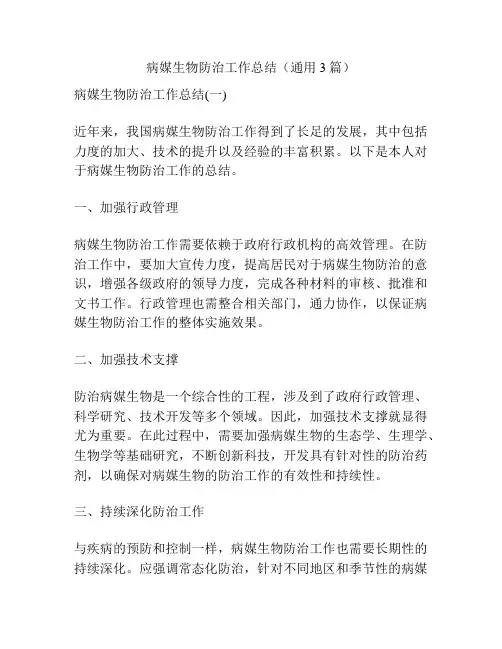 病媒生物防治工作总结（通用 3 篇）

病媒生物防治工作总结(一)

近年来，我国病媒生物防治工作得到了长足的发展，其中包括力度的加大、技术的提升以及经验的丰富积累。以下是本人对于病媒生物防治工作的总结。

一、加强行政管理

病媒生物防治工作需要依赖于政府行政机构的高效管理。在防治工作中，要加大宣传力度，提高居民对于病媒生物防治的意识，增强各级政府的领导力度，完成各种材料的审核、批准和文书工作。行政管理也需整合相关部门，通力协作，以保证病媒生物防治工作的整体实施效果。

二、加强技术支撑

防治病媒生物是一个综合性的工程，涉及到了政府行政管理、科学研究、技术开发等多个领域。因此，加强技术支撑就显得尤为重要。在此过程中，需要加强病媒生物的生态学、生理学、生物学等基础研究，不断创新科技，开发具有针对性的防治药剂，以确保对病媒生物的防治工作的有效性和持续性。

三、持续深化防治工作

与疾病的预防和控制一样，病媒生物防治工作也需要长期性的持续深化。应强调常态化防治，针对不同地区和季节性的病媒